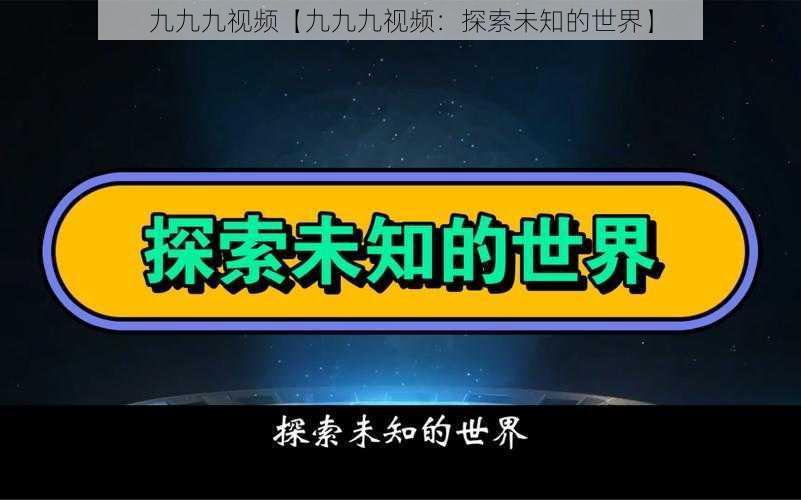 九九九视频【九九九视频：探索未知的世界】

探索未知的世界

探索未知的世界